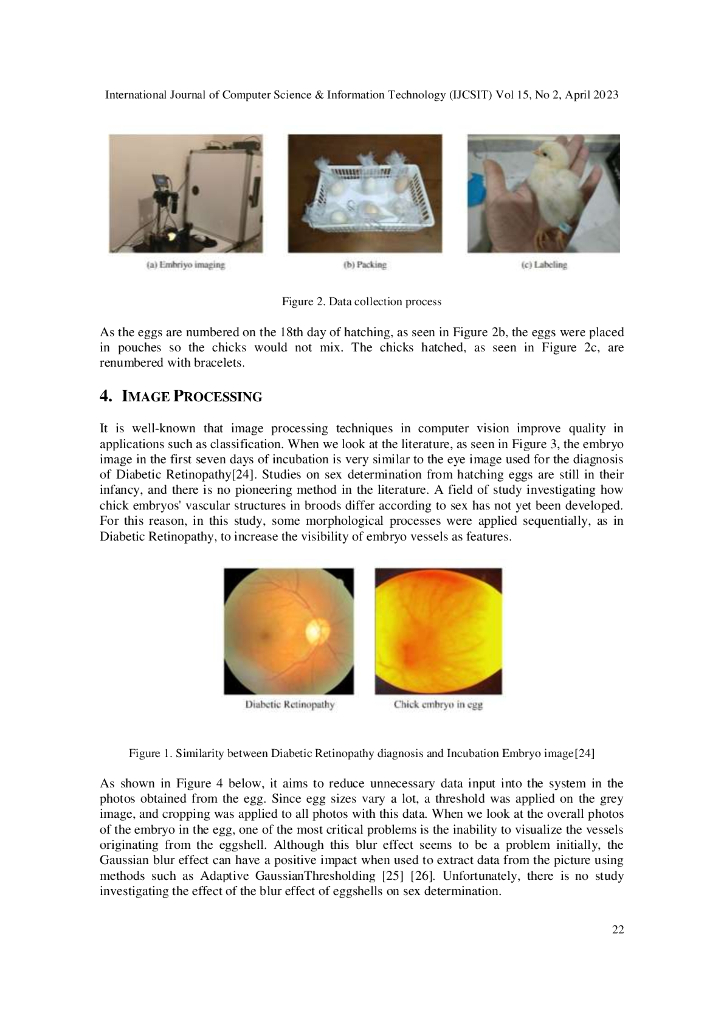 International Journal of Computer Science & Information Technology (IJCSIT) Vol 15, No 2, April 2023

(a) Embriyo imaging

(b) Packing

(c) Labeling

Figure 2. Data collection process

As the eggs are numbered on the 18th day of hatching, as seen in Figure 2b, the eggs were placed in pouches so the chicks would not mix. The chicks hatched, as seen in Figure 2c, are renumbered with bracelets.

4. IMAGE PROCESSING

It is well-known that image processing techniques in computer vision improve quality in applications such as classification. When we look at the literature, as seen in Figure 3, the embryo image in the first seven days of incubation is very similar to the eye image used for the diagnosis of Diabetic Retinopathy[24]. Studies on sex determination from hatching eggs are still in their infancy, and there is no pioneering method in the literature. A field of study investigating how chick embryos' vascular structures in broods differ according to sex has not yet been developed. For this reason, in this study, some morphological processes were applied sequentially, as in Diabetic Retinopathy, to increase the visibility of embryo vessels as features.

Diabetic Retinopathy

Chick embryo in egg

Figure 1. Similarity between Diabetic Retinopathy diagnosis and Incubation Embryo image[24]

As shown in Figure 4 below, it aims to reduce unnecessary data input into the system in the photos obtained from the egg. Since egg sizes vary a lot, a threshold was applied on the grey image, and cropping was applied to all photos with this data. When we look at the overall photos of the embryo in the egg, one of the most critical problems is the inability to visualize the vessels originating from the eggshell. Although this blur effect seems to be a problem initially, the Gaussian blur effect can have a positive impact when used to extract data from the picture using methods such as Adaptive GaussianThresholding [25] [26]. Unfortunately, there is no study investigating the effect of the blur effect of eggshells on sex determination.

22